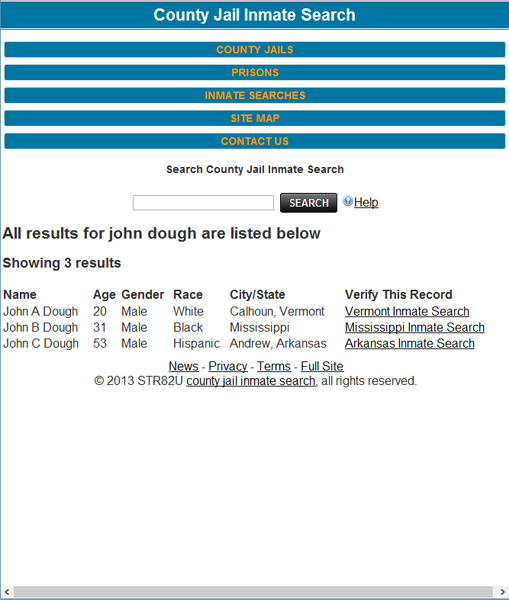 County Jail Inmate Search

COUNTY JAILS

PRISONS

INMATE SEARCHES

SITE MAP

CONTACT US

Search County Jail Inmate Search

SEARCH Help

All results for john dough are listed below

Showing 3 results

| Name | Age | Gender | Race | City/State | Verify This Record |
|---|---|---|---|---|---|
| John A Dough | 20 | Male | White | Calhoun, Vermont | Vermont Inmate Search |
| John B Dough | 31 | Male | Black | Mississippi | Mississippi Inmate Search |
| John C Dough | 53 | Male | Hispanic | Andrew, Arkansas | Arkansas Inmate Search |

News - Privacy - Terms - Full Site
© 2013 STR82U county jail inmate search, all rights reserved.